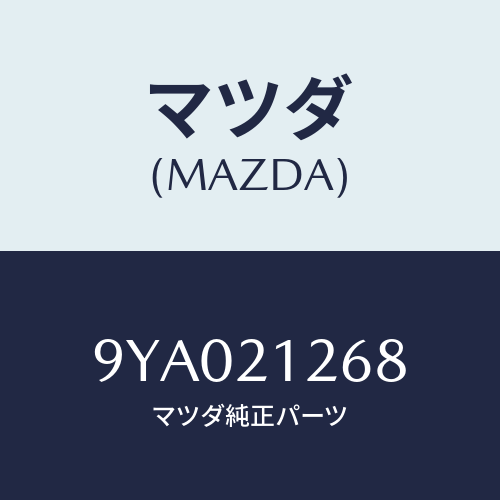 マツダ
(MAZDA)

9YA021268
マツダ純正パーツ